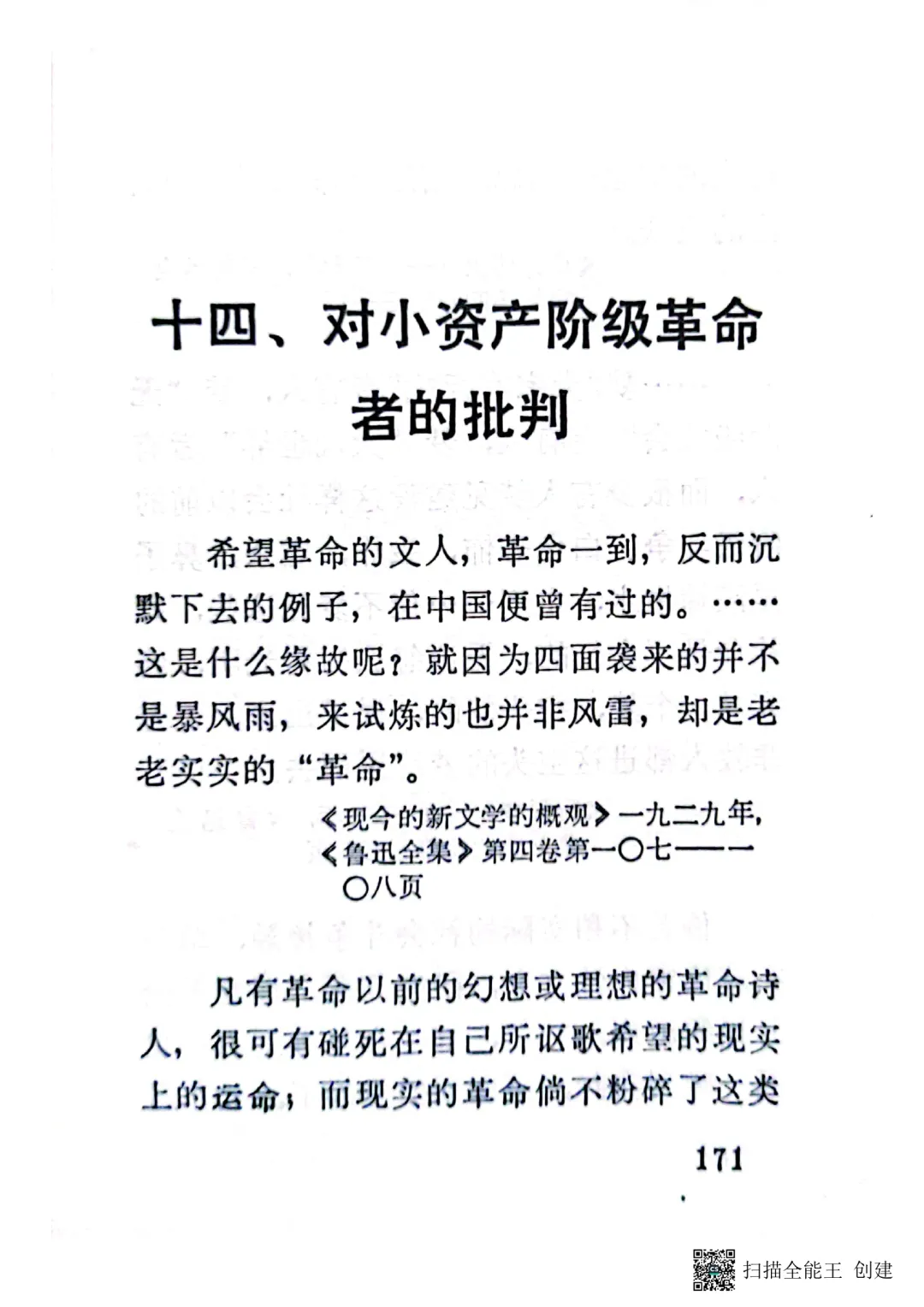 十四、对小资产阶级革命者的批判

希望革命的文人，革命一到，反而沉默下去的例子，在中国便曾有过的。……这是什么缘故呢？就因为四面袭来的并不是暴风雨，来试炼的也并非风雷，却是老老实实的“革命”。

《现今的新文学的概观》一九二九年，《鲁迅全集》第四卷第一〇七——一〇八页

凡有革命以前的幻想或理想的革命诗人，很可有碰死在自己所讴歌希望的现实上的运命；而现实的革命倘不粉碎了这类

171

扫描全能王 创建